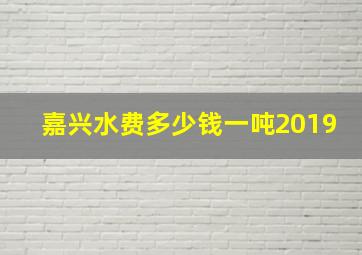 嘉兴水费多少钱一吨2019